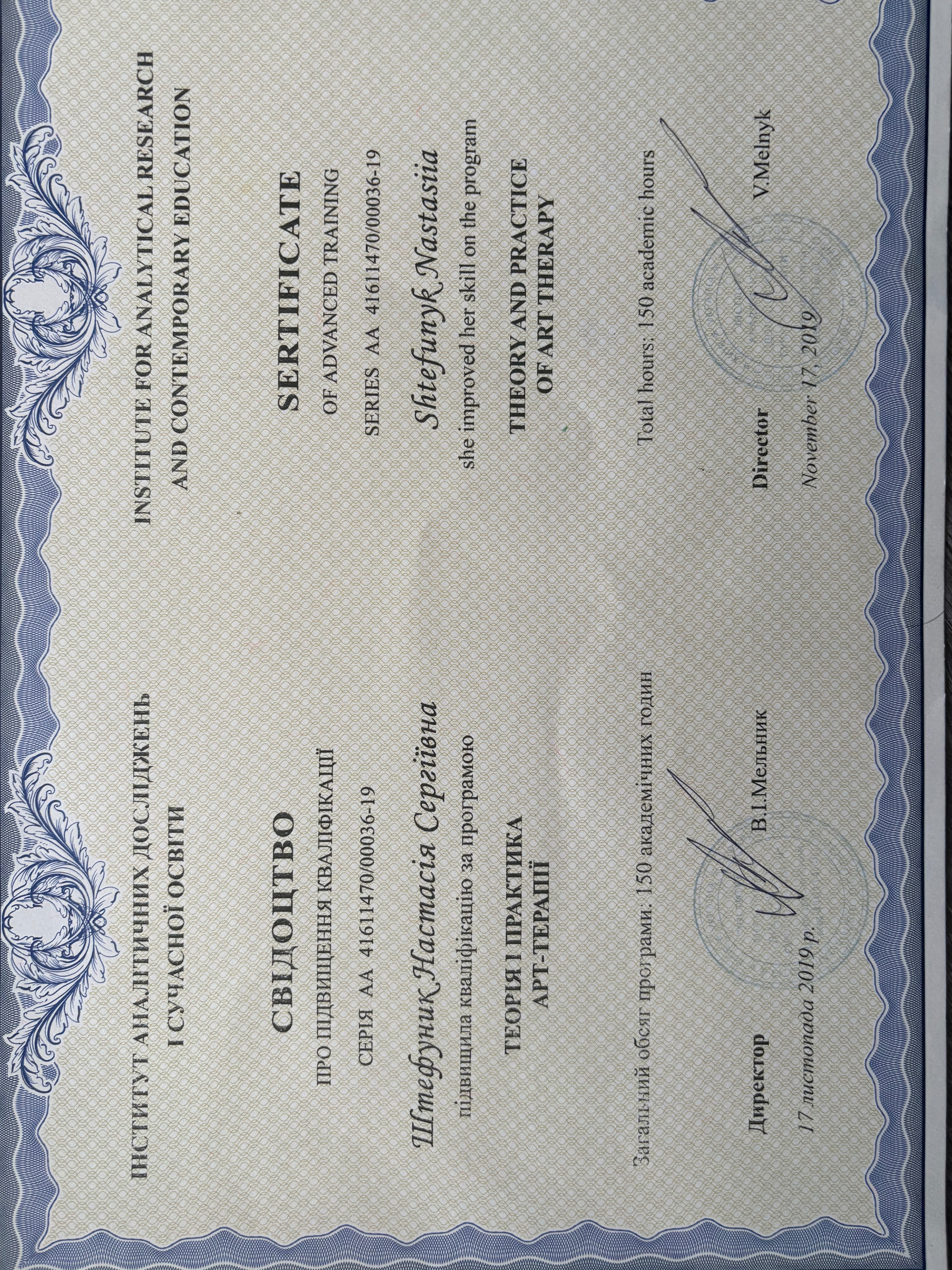 ІНСТИТУТ АНАЛІТИЧНИХ ДОСЛІДЖЕНЬ І СУЧАСНОЇ ОСВІТИ

СВІДОЦТВО

ПРО ПІДВИЩЕННЯ КВАЛІФІКАЦІЇ

СЕРІЯ АА 41611470/00036-19

Штефуник Настасія Сергіївна

підвищила кваліфікацію за програмою

ТЕОРІЯ І ПРАКТИКА АРТ-ТЕРАПІЇ

Загальний обсяг програми: 150 академічних годин

Директор В.І.Мельник

17 листопада 2019 р.

INSTITUTE FOR ANALYTICAL RESEARCH AND CONTEMPORARY EDUCATION

SERTIFICATE

OF ADVANCED TRAINING

SERIES AA 41611470/00036-19

Shtefunyk Nastasiia

she improved her skill on the program

THEORY AND PRACTICE OF ART THERAPY

Total hours: 150 academic hours

Director V.Melnyk

November 17, 2019